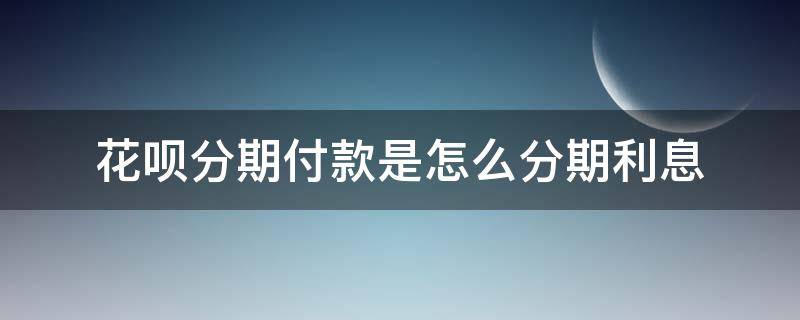 花呗分期付款是怎么分期利息